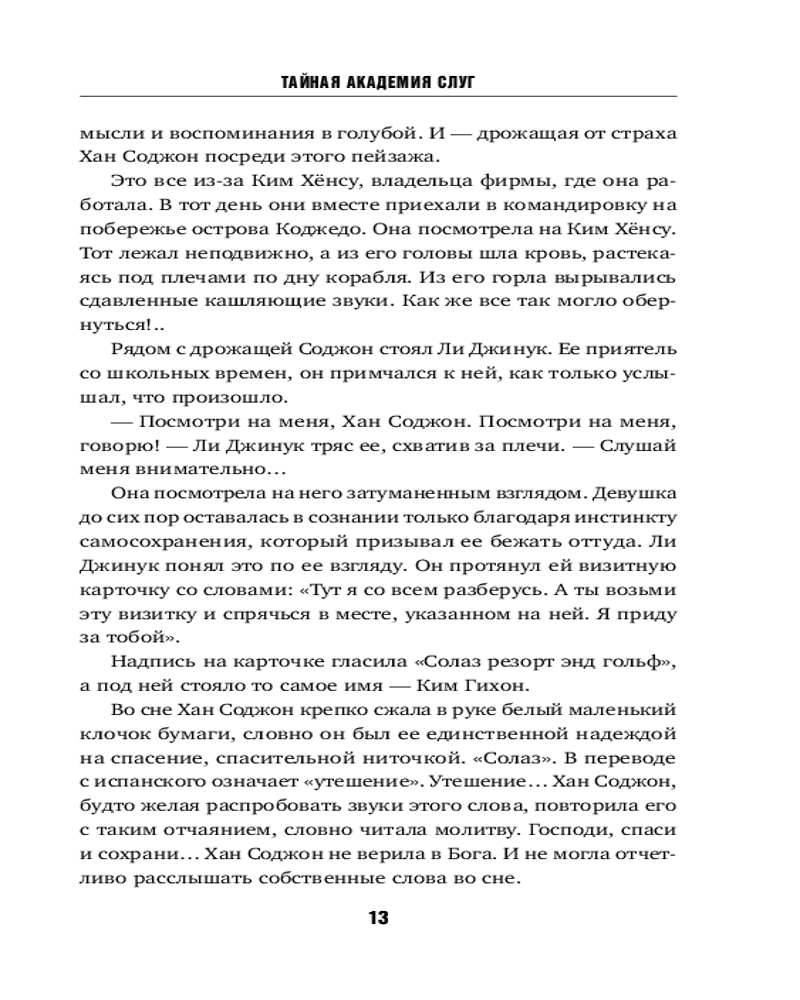 ТАЙНАЯ АКАДЕМИЯ СЛУГ

мысли и воспоминания в голубой. И — дрожащая от страха Хан Соджон посреди этого пейзажа.

Это все из-за Ким Хёнсу, владельца фирмы, где она работала. В тот день они вместе приехали в командировку на побережье острова Коджедо. Она посмотрела на Ким Хёнсу. Тот лежал неподвижно, а из его головы шла кровь, растекаясь под плечами по дну корабля. Из его горла вырывались сдавленные кашляющие звуки. Как же все так могло обернуться!..

Рядом с дрожащей Соджон стоял Ли Джинук. Ее приятель со школьных времен, он примчался к ней, как только услышал, что произошло.

— Посмотри на меня, Хан Соджон. Посмотри на меня, говорю! — Ли Джинук тряс ее, схватив за плечи. — Слушай меня внимательно…

Она посмотрела на него затуманенным взглядом. Девушка до сих пор оставалась в сознании только благодаря инстинкту самосохранения, который призывал ее бежать оттуда. Ли Джинук понял это по ее взгляду. Он протянул ей визитную карточку со словами: «Тут я со всем разберусь. А ты возьми эту визитку и спрячься в месте, указанном на ней. Я приду за тобой».

Надпись на карточке гласила «Солаз резорт энд гольф», а под ней стояло то самое имя — Ким Гихон.

Во сне Хан Соджон крепко сжала в руке белый маленький клочок бумаги, словно он был ее единственной надеждой на спасение, спасительной ниточкой. «Солаз». В переводе с испанского означает «утешение». Утешение… Хан Соджон, будто желая распробовать звуки этого слова, повторила его с таким отчаянием, словно читала молитву. Господи, спаси и сохрани… Хан Соджон не верила в Бога. И не могла отчетливо расслышать собственные слова во сне.

13